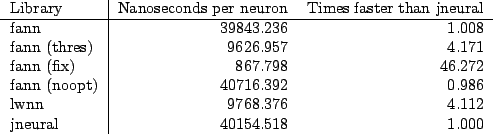 | Library | Nanoseconds per neuron | Times faster than jneural |
|---|---|---|
| fann | 39843.236 | 1.008 |
| fann (thres) | 9626.957 | 4.171 |
| fann (fix) | 867.798 | 46.272 |
| fann (noopt) | 40716.392 | 0.986 |
| lwnn | 9768.376 | 4.112 |
| jneural | 40154.518 | 1.000 |